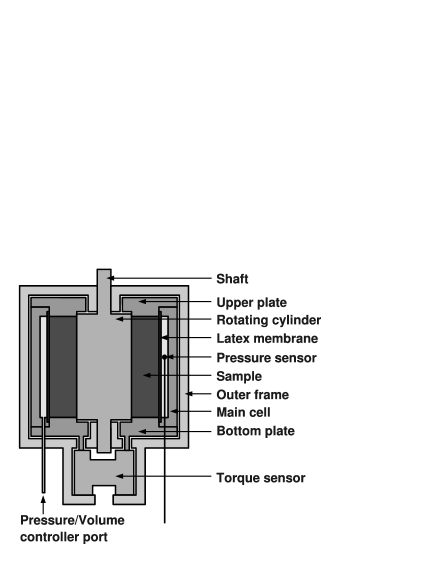 Shaft
Upper plate
Rotating cylinder
Latex membrane
Pressure sensor
Sample
Outer frame
Main cell
Bottom plate
Torque sensor
Pressure/Volume controller port